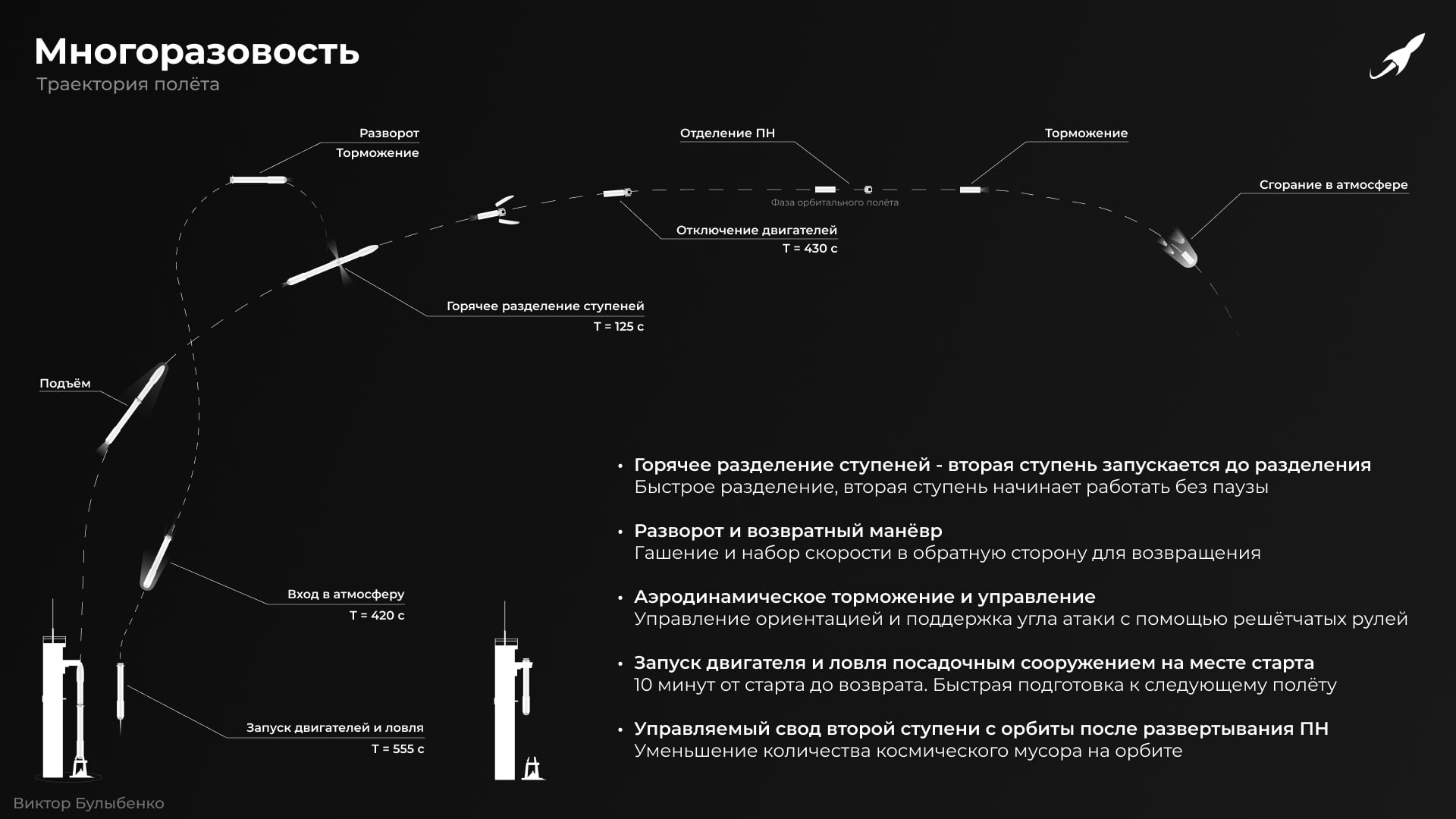 Многоразовость
Траектория полёта

Разворот
Торможение

Отделение ПН

Торможение

Фаза орбитального полёта

Сгорание в атмосфере

Отключение двигателей
T = 430 с

Горячее разделение ступеней
T = 125 с

Подъём

Вход в атмосферу
T = 420 с

Запуск двигателей и ловля
T = 555 с

• Горячее разделение ступеней - вторая ступень запускается до разделения
Быстрое разделение, вторая ступень начинает работать без паузы

• Разворот и возвратный манёвр
Гашение и набор скорости в обратную сторону для возвращения

• Аэродинамическое торможение и управление
Управление ориентацией и поддержка угла атаки с помощью решётчатых рулей

• Запуск двигателя и ловля посадочным сооружением на месте старта
10 минут от старта до возврата. Быстрая подготовка к следующему полёту

• Управляемый свод второй ступени с орбиты после развертывания ПН
Уменьшение количества космического мусора на орбите

Виктор Булыбенко